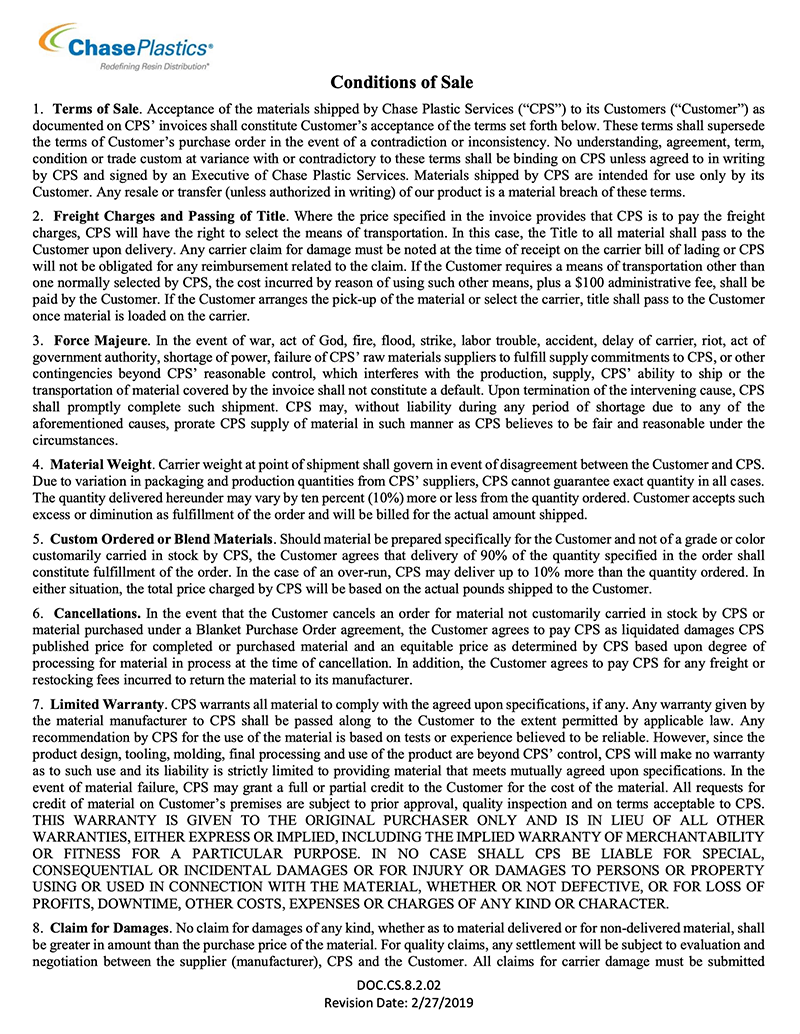 ChasePlastics®
Redefining Resin Distribution®

Conditions of Sale

1. Terms of Sale. Acceptance of the materials shipped by Chase Plastic Services ("CPS") to its Customers ("Customer") as documented on CPS' invoices shall constitute Customer's acceptance of the terms set forth below. These terms shall supersede the terms of Customer's purchase order in the event of a contradiction or inconsistency. No understanding, agreement, term, condition or trade custom at variance with or contradictory to these terms shall be binding on CPS unless agreed to in writing by CPS and signed by an Executive of Chase Plastic Services. Materials shipped by CPS are intended for use only by its Customer. Any resale or transfer (unless authorized in writing) of our product is a material breach of these terms.

2. Freight Charges and Passing of Title. Where the price specified in the invoice provides that CPS is to pay the freight charges, CPS will have the right to select the means of transportation. In this case, the Title to all material shall pass to the Customer upon delivery. Any carrier claim for damage must be noted at the time of receipt on the carrier bill of lading or CPS will not be obligated for any reimbursement related to the claim. If the Customer requires a means of transportation other than one normally selected by CPS, the cost incurred by reason of using such other means, plus a $100 administrative fee, shall be paid by the Customer. If the Customer arranges the pick-up of the material or select the carrier, title shall pass to the Customer once material is loaded on the carrier.

3. Force Majeure. In the event of war, act of God, fire, flood, strike, labor trouble, accident, delay of carrier, riot, act of government authority, shortage of power, failure of CPS' raw materials suppliers to fulfill supply commitments to CPS, or other contingencies beyond CPS' reasonable control, which interferes with the production, supply, CPS' ability to ship or the transportation of material covered by the invoice shall not constitute a default. Upon termination of the intervening cause, CPS shall promptly complete such shipment. CPS may, without liability during any period of shortage due to any of the aforementioned causes, prorate CPS supply of material in such manner as CPS believes to be fair and reasonable under the circumstances.

4. Material Weight. Carrier weight at point of shipment shall govern in event of disagreement between the Customer and CPS. Due to variation in packaging and production quantities from CPS' suppliers, CPS cannot guarantee exact quantity in all cases. The quantity delivered hereunder may vary by ten percent (10%) more or less from the quantity ordered. Customer accepts such excess or diminution as fulfillment of the order and will be billed for the actual amount shipped.

5. Custom Ordered or Blend Materials. Should material be prepared specifically for the Customer and not of a grade or color customarily carried in stock by CPS, the Customer agrees that delivery of 90% of the quantity specified in the order shall constitute fulfillment of the order. In the case of an over-run, CPS may deliver up to 10% more than the quantity ordered. In either situation, the total price charged by CPS will be based on the actual pounds shipped to the Customer.

6. Cancellations. In the event that the Customer cancels an order for material not customarily carried in stock by CPS or material purchased under a Blanket Purchase Order agreement, the Customer agrees to pay CPS as liquidated damages CPS published price for completed or purchased material and an equitable price as determined by CPS based upon degree of processing for material in process at the time of cancellation. In addition, the Customer agrees to pay CPS for any freight or restocking fees incurred to return the material to its manufacturer.

7. Limited Warranty. CPS warrants all material to comply with the agreed upon specifications, if any. Any warranty given by the material manufacturer to CPS shall be passed along to the Customer to the extent permitted by applicable law. Any recommendation by CPS for the use of the material is based on tests or experience believed to be reliable. However, since the product design, tooling, molding, final processing and use of the product are beyond CPS' control, CPS will make no warranty as to such use and its liability is strictly limited to providing material that meets mutually agreed upon specifications. In the event of material failure, CPS may grant a full or partial credit to the Customer for the cost of the material. All requests for credit of material on Customer's premises are subject to prior approval, quality inspection and on terms acceptable to CPS. THIS WARRANTY IS GIVEN TO THE ORIGINAL PURCHASER ONLY AND IS IN LIEU OF ALL OTHER WARRANTIES, EITHER EXPRESS OR IMPLIED, INCLUDING THE IMPLIED WARRANTY OF MERCHANTABILITY OR FITNESS FOR A PARTICULAR PURPOSE. IN NO CASE SHALL CPS BE LIABLE FOR SPECIAL, CONSEQUENTIAL OR INCIDENTAL DAMAGES OR FOR INJURY OR DAMAGES TO PERSONS OR PROPERTY USING OR USED IN CONNECTION WITH THE MATERIAL, WHETHER OR NOT DEFECTIVE, OR FOR LOSS OF PROFITS, DOWNTIME, OTHER COSTS, EXPENSES OR CHARGES OF ANY KIND OR CHARACTER.

8. Claim for Damages. No claim for damages of any kind, whether as to material delivered or for non-delivered material, shall be greater in amount than the purchase price of the material. For quality claims, any settlement will be subject to evaluation and negotiation between the supplier (manufacturer), CPS and the Customer. All claims for carrier damage must be submitted

DOC.CS.8.2.02
Revision Date: 2/27/2019